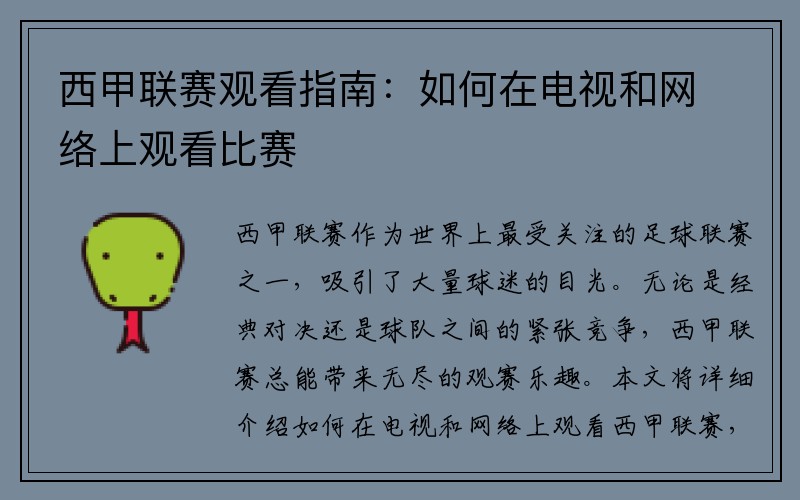 西甲联赛观看指南：如何在电视和网络上观看比赛

西甲联赛作为世界上最受关注的足球联赛之一，吸引了大量球迷的目光。无论是经典对决还是球队之间的紧张竞争，西甲联赛总能带来无尽的观赛乐趣。本文将详细介绍如何在电视和网络上观看西甲联赛，